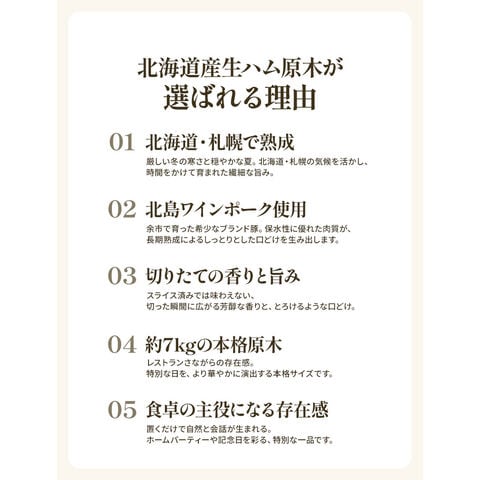 北海道産生ハム原木が
選ばれる理由

01 北海道・札幌で熟成

厳しい冬の寒さと穏やかな夏。北海道・札幌の気候を活かし、時間をかけて育まれた繊細な旨み。

02 北島ワインポーク使用

余市で育った希少なブランド豚。保水性に優れた肉質が、長期熟成によるしっとりとした口どけを生み出します。

03 切りたての香りと旨み

スライス済みでは味わえない、切った瞬間に広がる芳醇な香りと、とろけるような口どけ。

04 約7kgの本格原木

レストランさながらの存在感。特別な日を、より華やかに演出する本格サイズです。

05 食卓の主役になる存在感

置くだけで自然と会話が生まれる。ホームパーティーや記念日を彩る、特別な一品です。